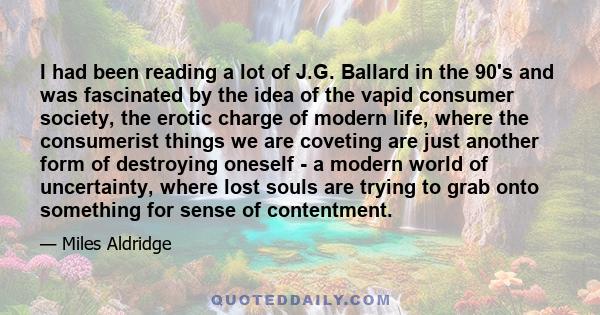 I had been reading a lot of J.G. Ballard in the 90's and was fascinated by the idea of the vapid consumer society, the erotic charge of modern life, where the consumerist things we are coveting are just another form of destroying oneself - a modern world of uncertainty, where lost souls are trying to grab onto something for sense of contentment.

— Miles Aldridge

QUOTEDDAILY.COM